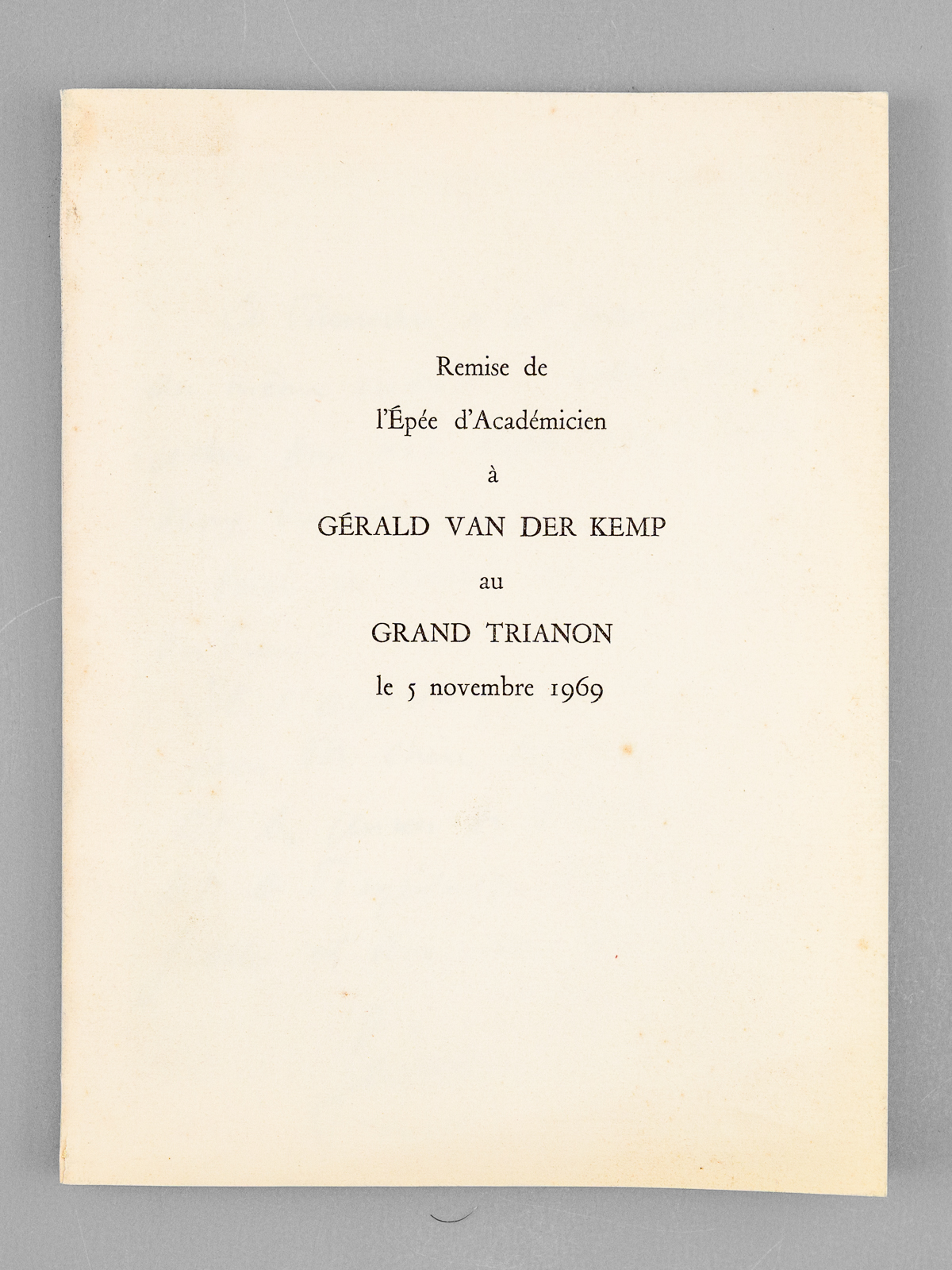 Remise de
l'Épée d'Académicien
à
GÉRALD VAN DER KEMP
au
GRAND TRIANON
le 5 novembre 1969